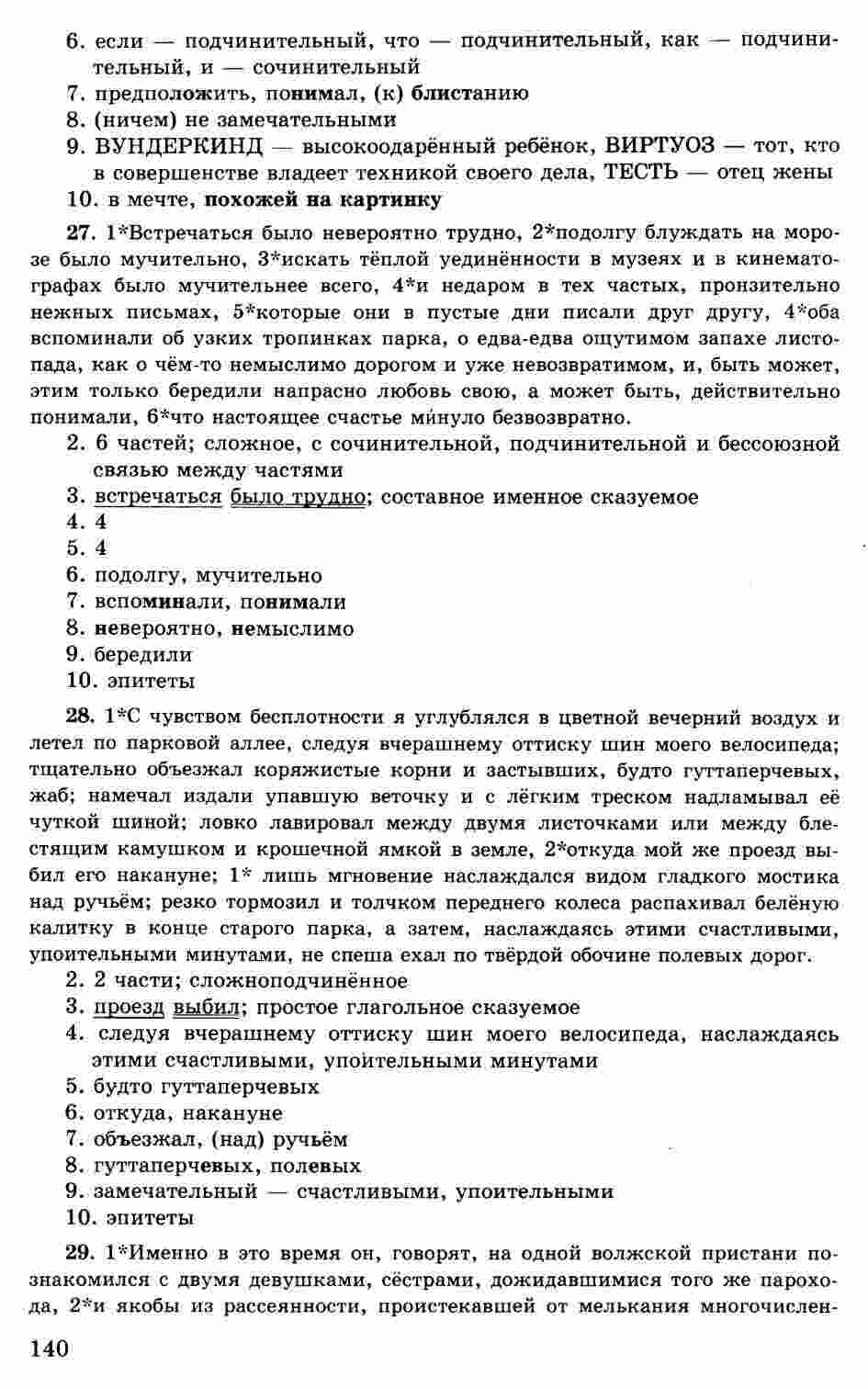 6. если — подчинительный, что — подчинительный, как — подчинительный, и — сочинительный
7. предположить, понимал, (к) блистанию
8. (ничем) не замечательными
9. ВУНДЕРКИНД — высокоодарённый ребёнок, ВИРТУОЗ — тот, кто в совершенстве владеет техникой своего дела, ТЕСТЬ — отец жены
10. в мечте, похожей на картинку

27. 1*Встречаться было невероятно трудно, 2*подолгу блуждать на морозе было мучительно, 3*искать тёплой уединённости в музеях и в кинематографах было мучительнее всего, 4*и недаром в тех частых, пронзительно нежных письмах, 5*которые они в пустые дни писали друг другу, 4*оба вспоминали об узких тропинках парка, о едва-едва ощутимом запахе листопада, как о чём-то немыслимо дорогом и уже невозвратимом, и, быть может, этим только бередили напрасно любовь свою, а может быть, действительно понимали, 6*что настоящее счастье минуло безвозвратно.
2. 6 частей; сложное, с сочинительной, подчинительной и бессоюзной связью между частями
3. встречаться было трудно; составное именное сказуемое
4. 4
5. 4
6. подолгу, мучительно
7. вспоминали, понимали
8. невероятно, немыслимо
9. бередили
10. эпитеты

28. 1*С чувством бесплотности я углублялся в цветной вечерний воздух и летел по парковой аллее, следуя вчерашнему оттиску шин моего велосипеда; тщательно объезжал коряжистые корни и застывших, будто гуттаперчевых, жаб; намечал издали упавшую веточку и с лёгким треском надламывал её чуткой шиной; ловко лавировал между двумя листочками или между блестящим камушком и крошечной ямкой в земле, 2*откуда мой же проезд выбил его накануне; 1* лишь мгновение наслаждался видом гладкого мостика над ручьём; резко тормозил и толчком переднего колеса распахивал белёную калитку в конце старого парка, а затем, наслаждаясь этими счастливыми, упоительными минутами, не спеша ехал по твёрдой обочине полевых дорог.
2. 2 части; сложноподчинённое
3. проезд выбил; простое глагольное сказуемое
4. следуя вчерашнему оттиску шин моего велосипеда, наслаждаясь этими счастливыми, упоительными минутами
5. будто гуттаперчевых
6. откуда, накануне
7. объезжал, (над) ручьём
8. гуттаперчевых, полевых
9. замечательный — счастливыми, упоительными
10. эпитеты

29. 1*Именно в это время он, говорят, на одной волжской пристани познакомился с двумя девушками, сёстрами, дожидавшимися того же парохода, 2*и якобы из рассеянности, проистекавшей от мелькания многочислен-

140